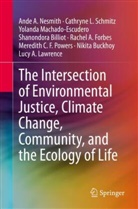 Ande A. Nesmith · Cathryne L. Schmitz
Yolanda Machado-Escudero
Shanondora Billiot · Rachel A. Forbes
Meredith C. F. Powers · Nikita Buckhoy
Lucy A. Lawrence

The Intersection of Environmental Justice, Climate Change, Community, and the Ecology of Life

Springer